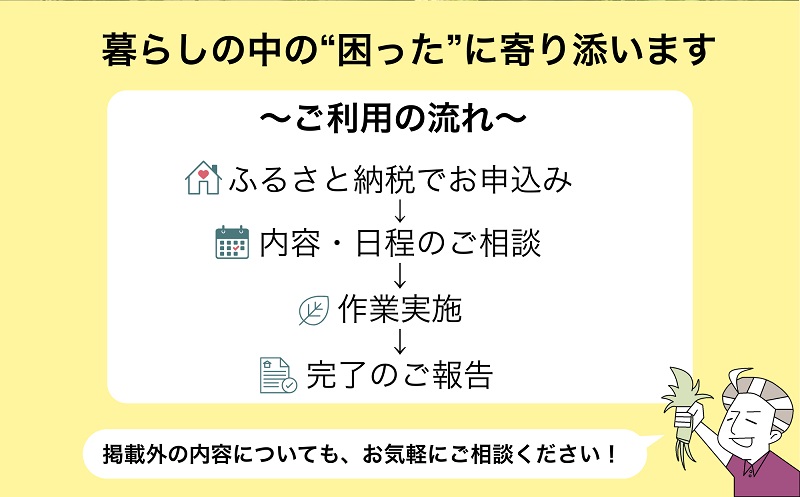 暮らしの中の“困った”に寄り添います

〜ご利用の流れ〜

ふるさと納税でお申込み
↓
内容・日程のご相談
↓
作業実施
↓
完了のご報告

掲載外の内容についても、お気軽にご相談ください！